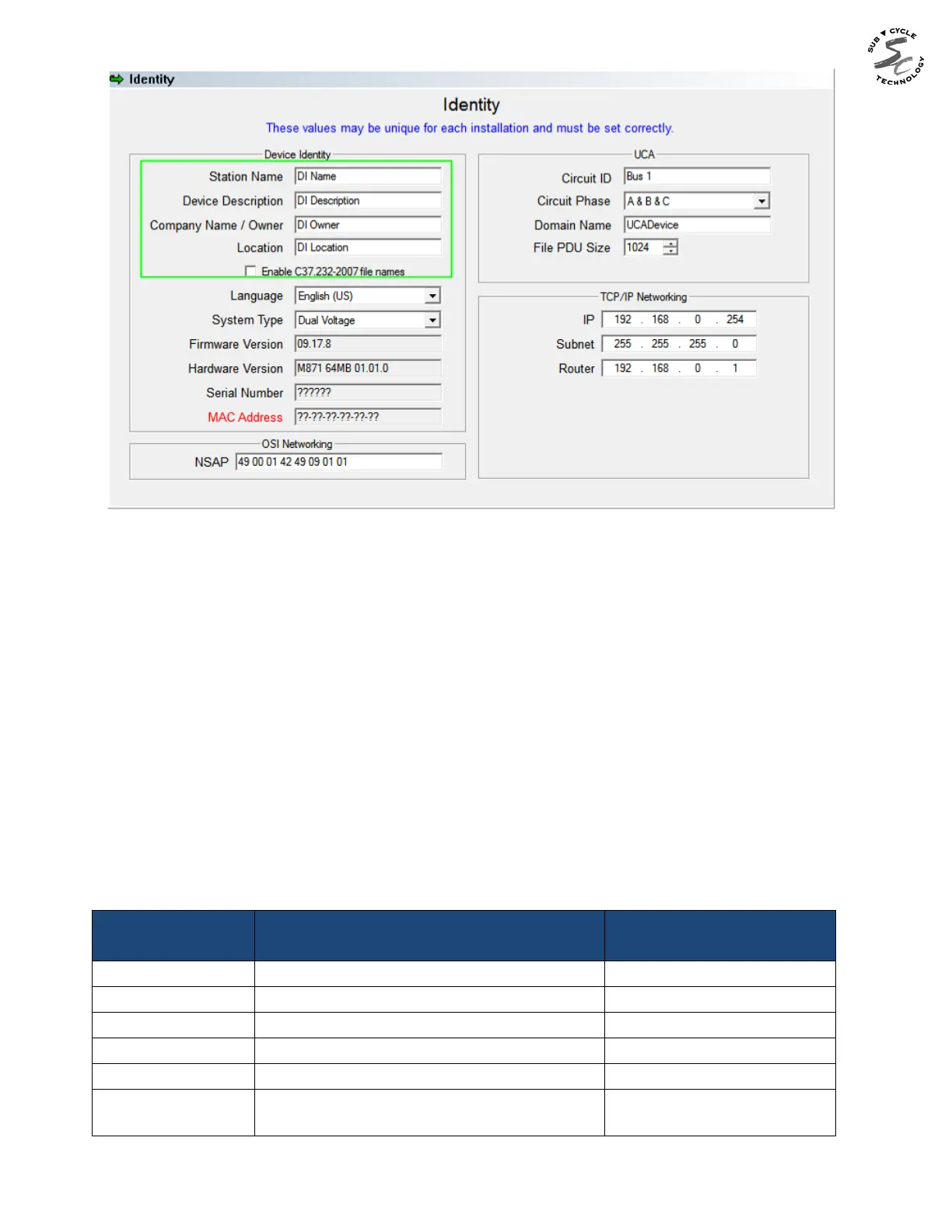 SUB CYCLE TECHNOLOGY

Identity

Identity

These values may be unique for each installation and must be set correctly.

Device Identity

Station Name DI Name

Device Description DI Description

Company Name / Owner DI Owner

Location DI Location

Enable C37.232-2007 file names

Language English (US)

System Type Dual Voltage

Firmware Version 09.17.8

Hardware Version M871 64MB 01.01.0

Serial Number ??????

MAC Address ??-??-??-??-??-??

OSI Networking

NSAP 49 00 01 42 49 09 01 01

UCA

Circuit ID Bus 1

Circuit Phase A & B & C

Domain Name UCADevice

File PDU Size 1024

TCP/IP Networking

IP 192 . 168 . 0 . 254

Subnet 255 . 255 . 255 . 0

Router 192 . 168 . 0 . 1